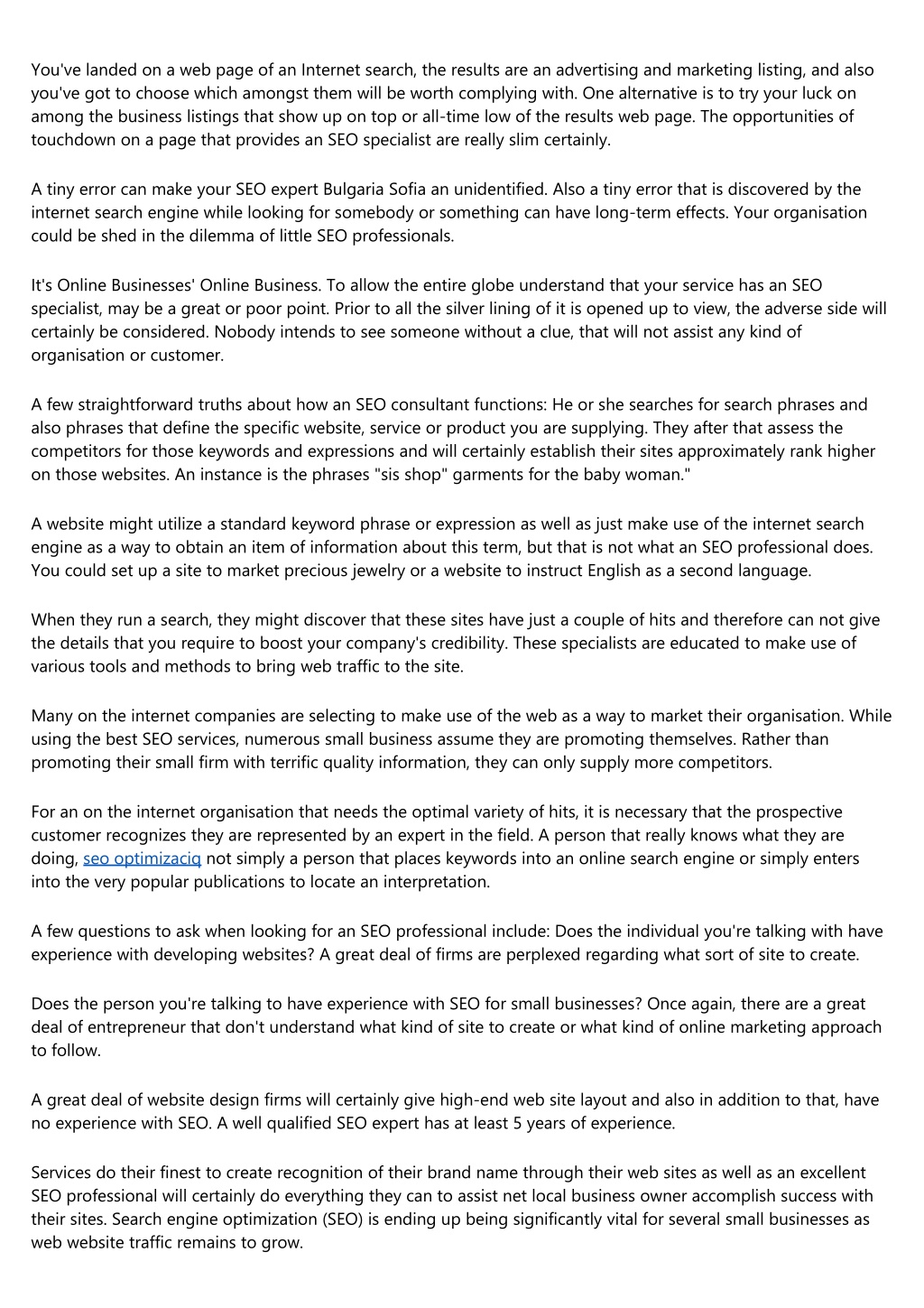 You've landed on a web page of an Internet search, the results are an advertising and marketing listing, and also you've got to choose which amongst them will be worth complying with. One alternative is to try your luck on among the business listings that show up on top or all-time low of the results web page. The opportunities of touchdown on a page that provides an SEO specialist are really slim certainly.

A tiny error can make your SEO expert Bulgaria Sofia an unidentified. Also a tiny error that is discovered by the internet search engine while looking for somebody or something can have long-term effects. Your organisation could be shed in the dilemma of little SEO professionals.

It's Online Businesses' Online Business. To allow the entire globe understand that your service has an SEO specialist, may be a great or poor point. Prior to all the silver lining of it is opened up to view, the adverse side will certainly be considered. Nobody intends to see someone without a clue, that will not assist any kind of organisation or customer.

A few straightforward truths about how an SEO consultant functions: He or she searches for search phrases and also phrases that define the specific website, service or product you are supplying. They after that assess the competitors for those keywords and expressions and will certainly establish their sites approximately rank higher on those websites. An instance is the phrases "sis shop" garments for the baby woman."

A website might utilize a standard keyword phrase or expression as well as just make use of the internet search engine as a way to obtain an item of information about this term, but that is not what an SEO professional does. You could set up a site to market precious jewelry or a website to instruct English as a second language.

When they run a search, they might discover that these sites have just a couple of hits and therefore can not give the details that you require to boost your company's credibility. These specialists are educated to make use of various tools and methods to bring web traffic to the site.

Many on the internet companies are selecting to make use of the web as a way to market their organisation. While using the best SEO services, numerous small business assume they are promoting themselves. Rather than promoting their small firm with terrific quality information, they can only supply more competitors.

For an on the internet organisation that needs the optimal variety of hits, it is necessary that the prospective customer recognizes they are represented by an expert in the field. A person that really knows what they are doing, seo optimizaciq not simply a person that places keywords into an online search engine or simply enters into the very popular publications to locate an interpretation.

A few questions to ask when looking for an SEO professional include: Does the individual you're talking with have experience with developing websites? A great deal of firms are perplexed regarding what sort of site to create.

Does the person you're talking to have experience with SEO for small businesses? Once again, there are a great deal of entrepreneur that don't understand what kind of site to create or what kind of online marketing approach to follow.

A great deal of website design firms will certainly give high-end web site layout and also in addition to that, have no experience with SEO. A well qualified SEO expert has at least 5 years of experience.

Services do their finest to create recognition of their brand name through their web sites as well as an excellent SEO professional will certainly do everything they can to assist net local business owner accomplish success with their sites. Search engine optimization (SEO) is ending up being significantly vital for several small businesses as web website traffic remains to grow.